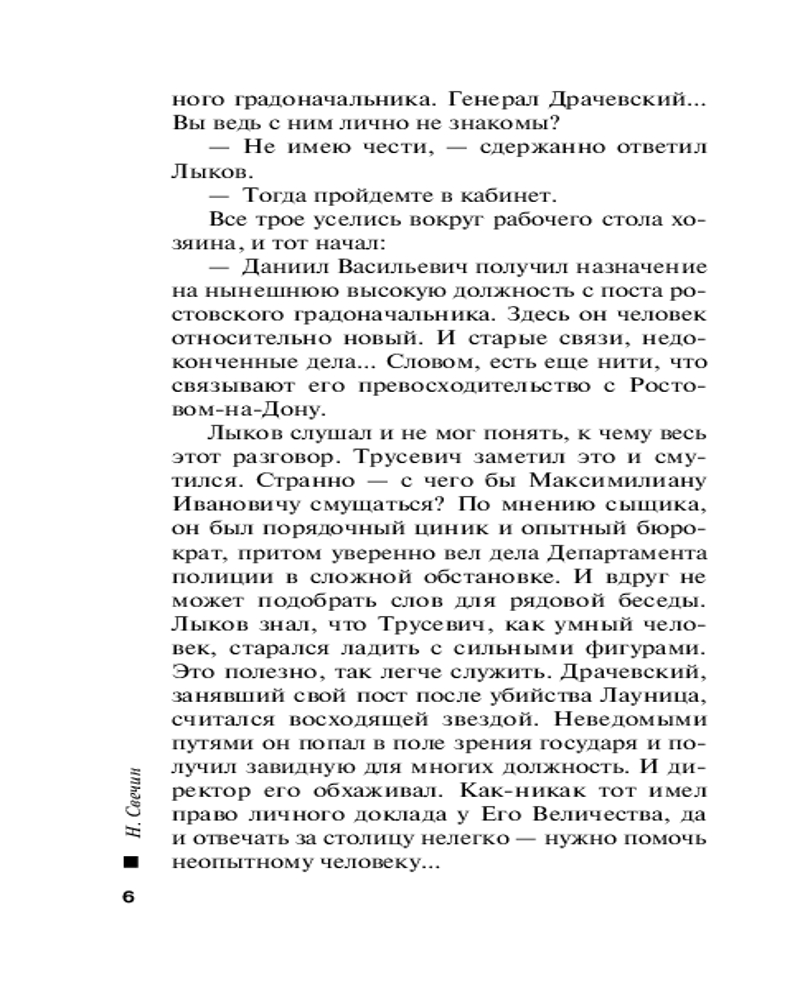 ного градоначальника. Генерал Драчевский... Вы ведь с ним лично не знакомы?

— Не имею чести, — сдержанно ответил Лыков.

— Тогда пройдемте в кабинет.

Все трое уселись вокруг рабочего стола хозяина, и тот начал:

— Даниил Васильевич получил назначение на нынешнюю высокую должность с поста ростовского градоначальника. Здесь он человек относительно новый. И старые связи, недоконченные дела... Словом, есть еще нити, что связывают его превосходительство с Ростовом-на-Дону.

Лыков слушал и не мог понять, к чему весь этот разговор. Трусевич заметил это и смутился. Странно — с чего бы Максимилиану Ивановичу смущаться? По мнению сыщика, он был порядочный циник и опытный бюрократ, притом уверенно вел дела Департамента полиции в сложной обстановке. И вдруг не может подобрать слов для рядовой беседы. Лыков знал, что Трусевич, как умный человек, старался ладить с сильными фигурами. Это полезно, так легче служить. Драчевский, занявший свой пост после убийства Лауница, считался восходящей звездой. Неведомыми путями он попал в поле зрения государя и получил завидную для многих должность. И директор его обхаживал. Как-никак тот имел право личного доклада у Его Величества, да и отвечать за столицу нелегко — нужно помочь неопытному человеку...

Н. Свечин

6